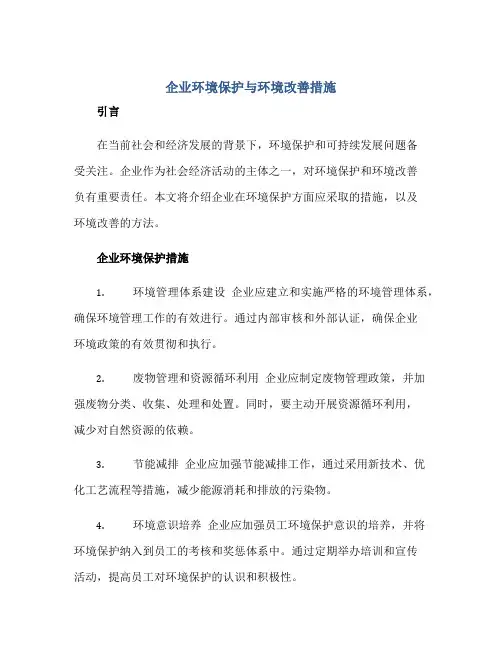 企业环境保护与环境改善措施

引言

在当前社会和经济发展的背景下，环境保护和可持续发展问题备受关注。企业作为社会经济活动的主体之一，对环境保护和环境改善负有重要责任。本文将介绍企业在环境保护方面应采取的措施，以及环境改善的方法。

企业环境保护措施

1. 环境管理体系建设 企业应建立和实施严格的环境管理体系，确保环境管理工作的有效进行。通过内部审核和外部认证，确保企业环境政策的有效贯彻和执行。

2. 废物管理和资源循环利用 企业应制定废物管理政策，并加强废物分类、收集、处理和处置。同时，要主动开展资源循环利用，减少对自然资源的依赖。

3. 节能减排 企业应加强节能减排工作，通过采用新技术、优化工艺流程等措施，减少能源消耗和排放的污染物。

4. 环境意识培养 企业应加强员工环境保护意识的培养，并将环境保护纳入到员工的考核和奖惩体系中。通过定期举办培训和宣传活动，提高员工对环境保护的认识和积极性。